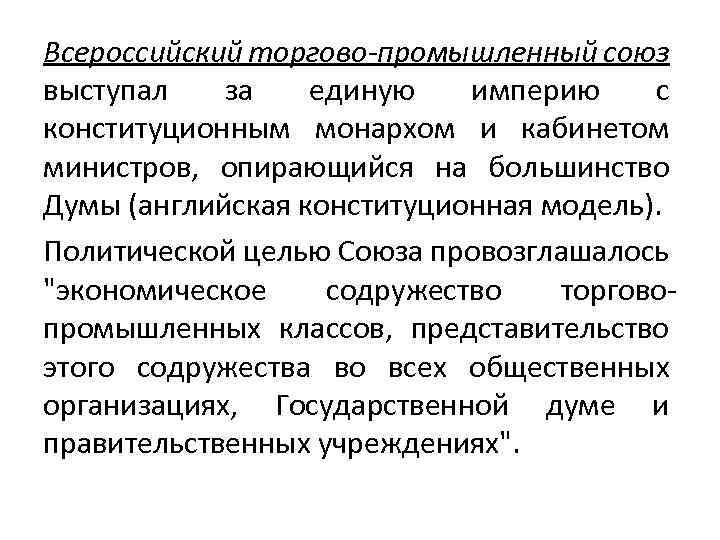 Всероссийский торгово-промышленный союз выступал за единую империю с конституционным монархом и кабинетом министров, опирающийся на большинство Думы (английская конституционная модель).

Политической целью Союза провозглашалось "экономическое содружество торгово-промышленных классов, представительство этого содружества во всех общественных организациях, Государственной думе и правительственных учреждениях".